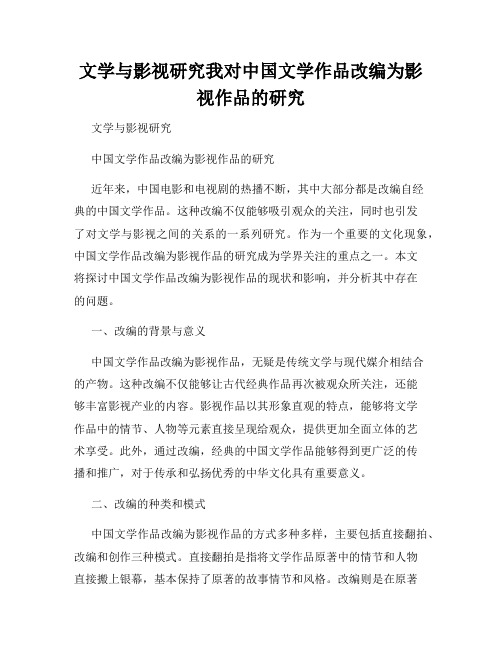 文学与影视研究我对中国文学作品改编为影视作品的研究

文学与影视研究

中国文学作品改编为影视作品的研究

近年来，中国电影和电视剧的热播不断，其中大部分都是改编自经典的中国文学作品。这种改编不仅能够吸引观众的关注，同时也引发了对文学与影视之间的关系的一系列研究。作为一个重要的文化现象，中国文学作品改编为影视作品的研究成为学界关注的重点之一。本文将探讨中国文学作品改编为影视作品的现状和影响，并分析其中存在的问题。

一、改编的背景与意义

中国文学作品改编为影视作品，无疑是传统文学与现代媒介相结合的产物。这种改编不仅能够让古代经典作品再次被观众所关注，还能够丰富影视产业的内容。影视作品以其形象直观的特点，能够将文学作品中的情节、人物等元素直接呈现给观众，提供更加全面立体的艺术享受。此外，通过改编，经典的中国文学作品能够得到更广泛的传播和推广，对于传承和弘扬优秀的中华文化具有重要意义。

二、改编的种类和模式

中国文学作品改编为影视作品的方式多种多样，主要包括直接翻拍、改编和创作三种模式。直接翻拍是指将文学作品原著中的情节和人物直接搬上银幕，基本保持了原著的故事情节和风格。改编则是在原著